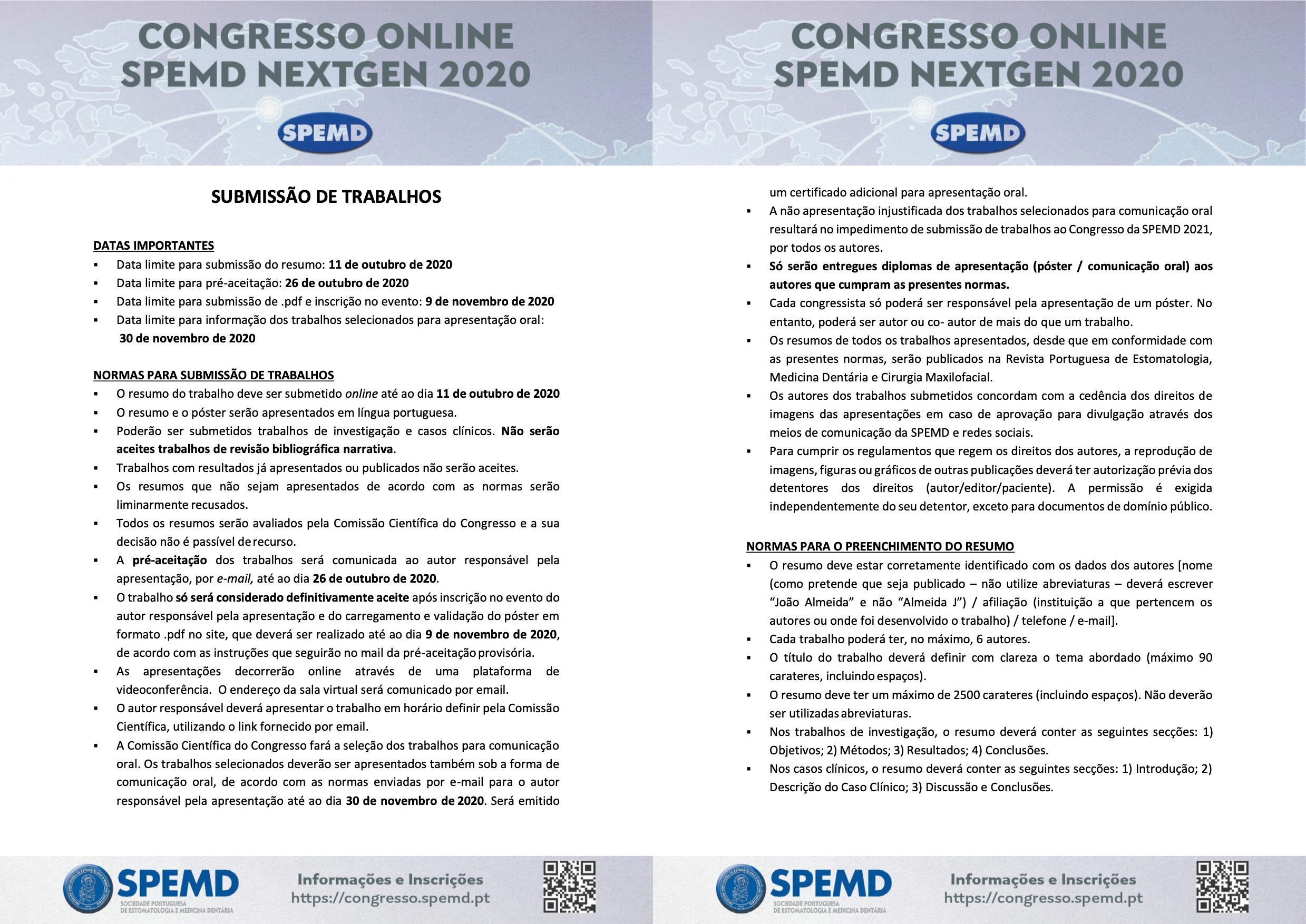 CONGRESSO ONLINE
SPEMD NEXTGEN 2020

SPEMD

SUBMISSÃO DE TRABALHOS

DATAS IMPORTANTES
▪ Data limite para submissão do resumo: 11 de outubro de 2020
▪ Data limite para pré-aceitação: 26 de outubro de 2020
▪ Data limite para submissão de .pdf e inscrição no evento: 9 de novembro de 2020
▪ Data limite para informação dos trabalhos selecionados para apresentação oral: 30 de novembro de 2020

NORMAS PARA SUBMISSÃO DE TRABALHOS
▪ O resumo do trabalho deve ser submetido online até ao dia 11 de outubro de 2020
▪ O resumo e o póster serão apresentados em língua portuguesa.
▪ Poderão ser submetidos trabalhos de investigação e casos clínicos. Não serão aceites trabalhos de revisão bibliográfica narrativa.
▪ Trabalhos com resultados já apresentados ou publicados não serão aceites.
▪ Os resumos que não sejam apresentados de acordo com as normas serão liminarmente recusados.
▪ Todos os resumos serão avaliados pela Comissão Científica do Congresso e a sua decisão não é passível de recurso.
▪ A pré-aceitação dos trabalhos será comunicada ao autor responsável pela apresentação, por e-mail, até ao dia 26 de outubro de 2020.
▪ O trabalho só será considerado definitivamente aceite após inscrição no evento do autor responsável pela apresentação e do carregamento e validação do póster em formato .pdf no site, que deverá ser realizado até ao dia 9 de novembro de 2020, de acordo com as instruções que seguirão no mail da pré-aceitação provisória.
▪ As apresentações decorrerão online através de uma plataforma de videoconferência. O endereço da sala virtual será comunicado por email.
▪ O autor responsável deverá apresentar o trabalho em horário definir pela Comissão Científica, utilizando o link fornecido por email.
▪ A Comissão Científica do Congresso fará a seleção dos trabalhos para comunicação oral. Os trabalhos selecionados deverão ser apresentados também sob a forma de comunicação oral, de acordo com as normas enviadas por e-mail para o autor responsável pela apresentação até ao dia 30 de novembro de 2020. Será emitido

SPEMD
SOCIEDADE PORTUGUESA DE ESTOMATOLOGIA E MEDICINA DENTÁRIA
Informações e Inscrições
https://congresso.spemd.pt

CONGRESSO ONLINE
SPEMD NEXTGEN 2020

SPEMD

um certificado adicional para apresentação oral.
▪ A não apresentação injustificada dos trabalhos selecionados para comunicação oral resultará no impedimento de submissão de trabalhos ao Congresso da SPEMD 2021, por todos os autores.
▪ Só serão entregues diplomas de apresentação (póster / comunicação oral) aos autores que cumpram as presentes normas.
▪ Cada congressista só poderá ser responsável pela apresentação de um póster. No entanto, poderá ser autor ou co- autor de mais do que um trabalho.
▪ Os resumos de todos os trabalhos apresentados, desde que em conformidade com as presentes normas, serão publicados na Revista Portuguesa de Estomatologia, Medicina Dentária e Cirurgia Maxilofacial.
▪ Os autores dos trabalhos submetidos concordam com a cedência dos direitos de imagens das apresentações em caso de aprovação para divulgação através dos meios de comunicação da SPEMD e redes sociais.
▪ Para cumprir os regulamentos que regem os direitos dos autores, a reprodução de imagens, figuras ou gráficos de outras publicações deverá ter autorização prévia dos detentores dos direitos (autor/editor/paciente). A permissão é exigida independentemente do seu detentor, exceto para documentos de domínio público.

NORMAS PARA O PREENCHIMENTO DO RESUMO
▪ O resumo deve estar corretamente identificado com os dados dos autores [nome (como pretende que seja publicado – não utilize abreviaturas – deverá escrever “João Almeida” e não “Almeida J”) / afiliação (instituição a que pertencem os autores ou onde foi desenvolvido o trabalho) / telefone / e-mail].
▪ Cada trabalho poderá ter, no máximo, 6 autores.
▪ O título do trabalho deverá definir com clareza o tema abordado (máximo 90 carateres, incluindo espaços).
▪ O resumo deve ter um máximo de 2500 carateres (incluindo espaços). Não deverão ser utilizadas abreviaturas.
▪ Nos trabalhos de investigação, o resumo deverá conter as seguintes secções: 1) Objetivos; 2) Métodos; 3) Resultados; 4) Conclusões.
▪ Nos casos clínicos, o resumo deverá conter as seguintes secções: 1) Introdução; 2) Descrição do Caso Clínico; 3) Discussão e Conclusões.

SPEMD
SOCIEDADE PORTUGUESA DE ESTOMATOLOGIA E MEDICINA DENTÁRIA
Informações e Inscrições
https://congresso.spemd.pt